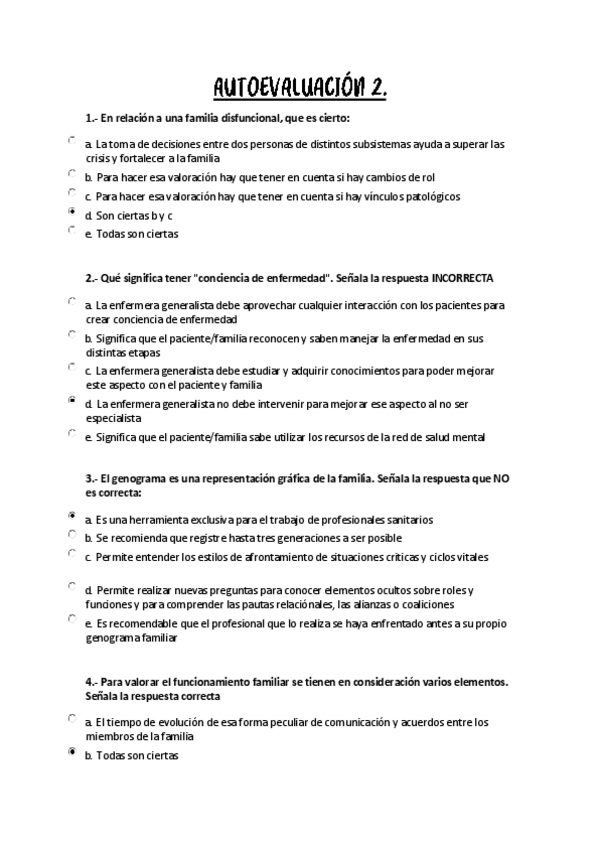 AUTOEVALUACIÓN 2.

1.- En relación a una familia disfuncional, que es cierto:

a. La toma de decisiones entre dos personas de distintos subsistemas ayuda a superar las crisis y fortalecer a la familia

b. Para hacer esa valoración hay que tener en cuenta si hay cambios de rol

c. Para hacer esa valoración hay que tener en cuenta si hay vínculos patológicos

d. Son ciertas b y c

e. Todas son ciertas

2.- Qué significa tener "conciencia de enfermedad". Señala la respuesta INCORRECTA

a. La enfermera generalista debe aprovechar cualquier interacción con los pacientes para crear conciencia de enfermedad

b. Significa que el paciente/familia reconocen y saben manejar la enfermedad en sus distintas etapas

c. La enfermera generalista debe estudiar y adquirir conocimientos para poder mejorar este aspecto con el paciente y familia

d. La enfermera generalista no debe intervenir para mejorar ese aspecto al no ser especialista

e. Significa que el paciente/familia sabe utilizar los recursos de la red de salud mental

3.- El genograma es una representación gráfica de la familia. Señala la respuesta que NO es correcta:

a. Es una herramienta exclusiva para el trabajo de profesionales sanitarios

b. Se recomienda que registre hasta tres generaciones a ser posible

c. Permite entender los estilos de afrontamiento de situaciones críticas y ciclos vitales

d. Permite realizar nuevas preguntas para conocer elementos ocultos sobre roles y funciones y para comprender las pautas relaciónales, las alianzas o coaliciones

e. Es recomendable que el profesional que lo realiza se haya enfrentado antes a su propio genograma familiar

4.- Para valorar el funcionamiento familiar se tienen en consideración varios elementos. Señala la respuesta correcta

a. El tiempo de evolución de esa forma peculiar de comunicación y acuerdos entre los miembros de la familia

b. Todas son ciertas